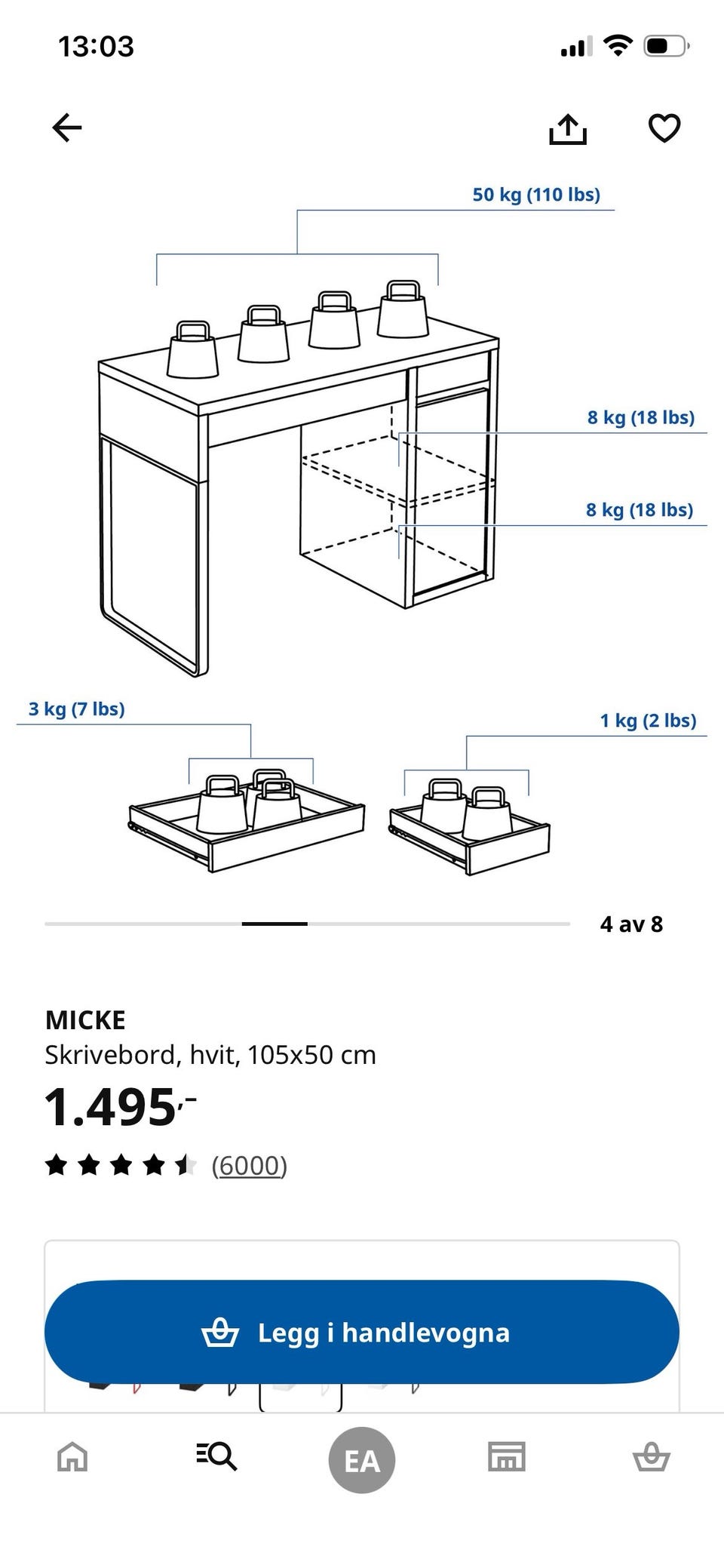 13:03

50 kg (110 lbs)

8 kg (18 lbs)

8 kg (18 lbs)

3 kg (7 lbs)

1 kg (2 lbs)

4 av 8

MICKE
Skrivebord, hvit, 105x50 cm

1.495,-

(6000)

Legg i handlevogna

EA